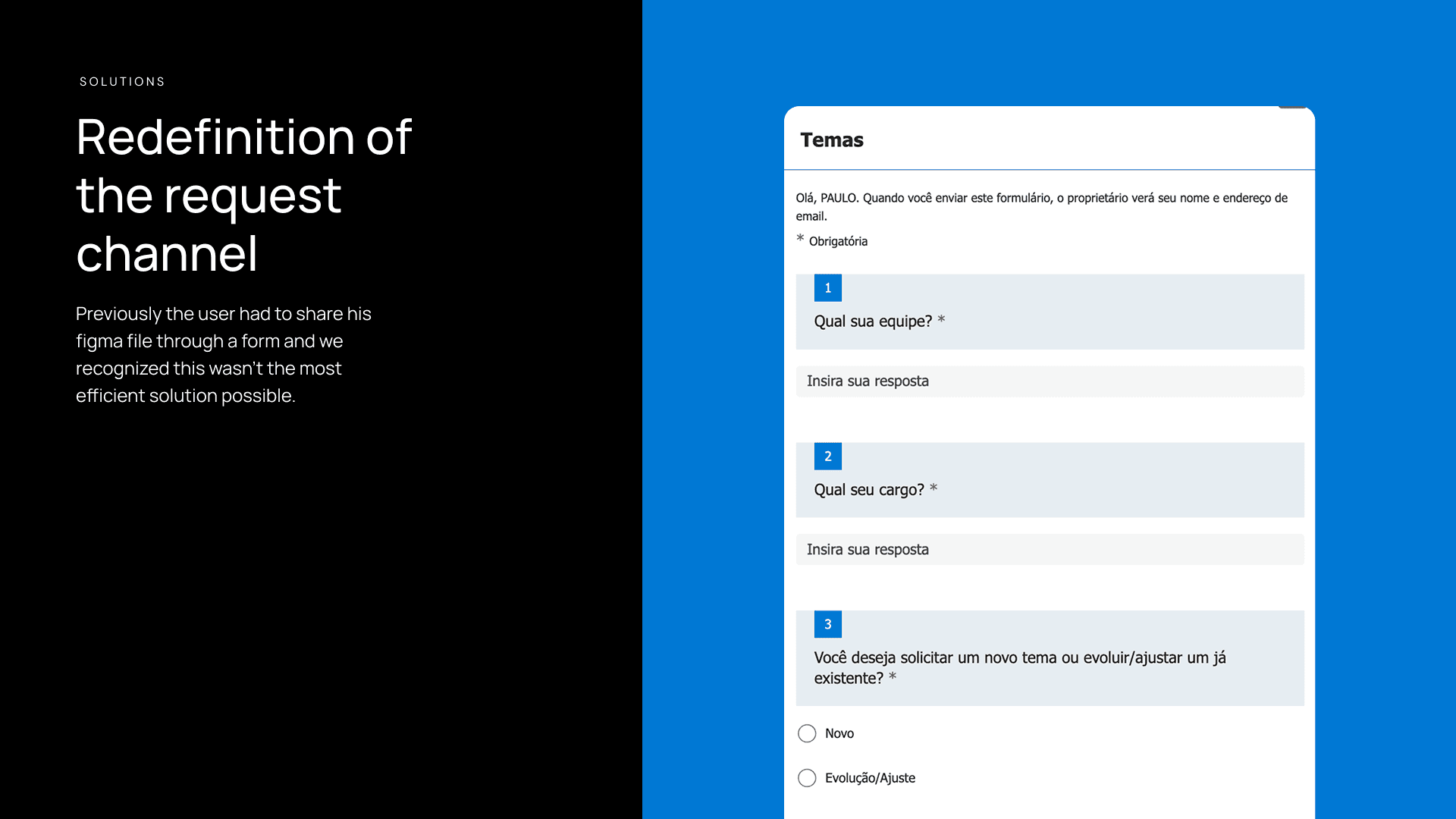 SOLUTIONS

Redefinition of the request channel

Previously the user had to share his figma file through a form and we recognized this wasn't the most efficient solution possible.

Temas

Olá, PAULO. Quando você enviar este formulário, o proprietário verá seu nome e endereço de email.

* Obrigatória

1

Qual sua equipe? *

Insira sua resposta

2

Qual seu cargo? *

Insira sua resposta

3

Você deseja solicitar um novo tema ou evoluir/ajustar um já existente? *

Novo

Evolução/Ajuste